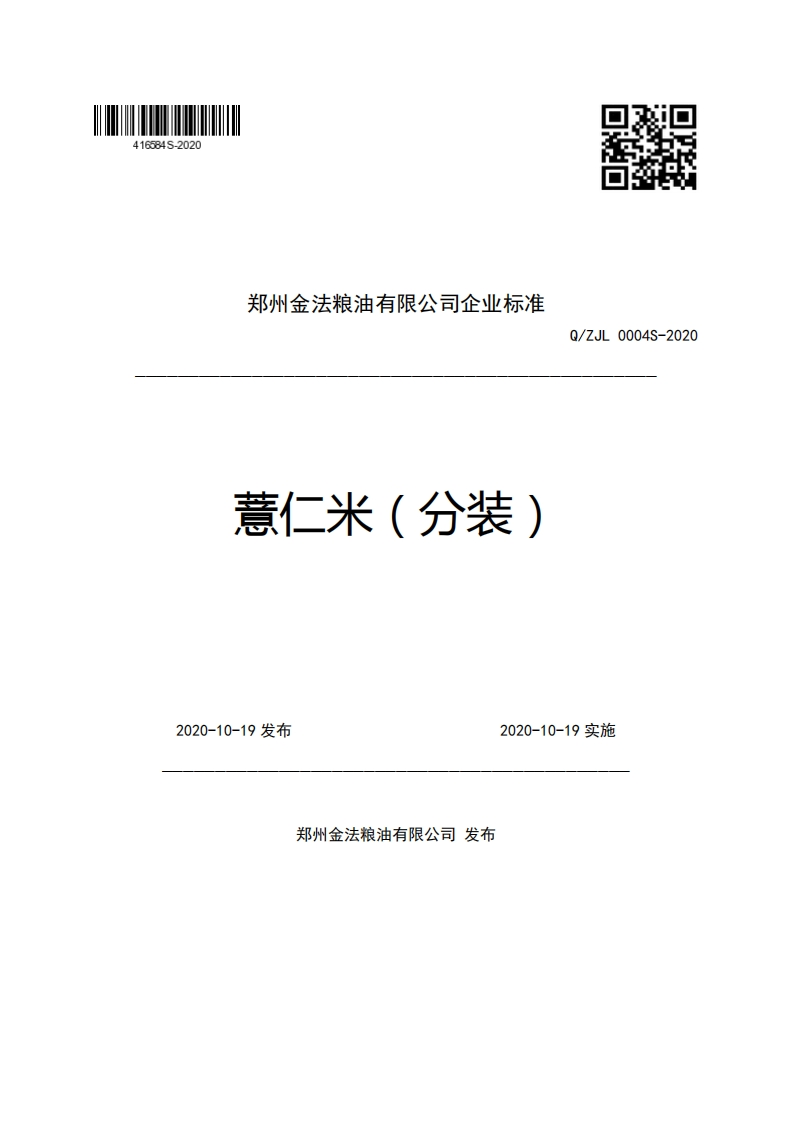 416584S-2020

郑州金法粮油有限公司企业标准

Q/ZJL 0004S-2020

薏仁米（分装）

2020-10-19 发布

2020-10-19 实施

郑州金法粮油有限公司 发布